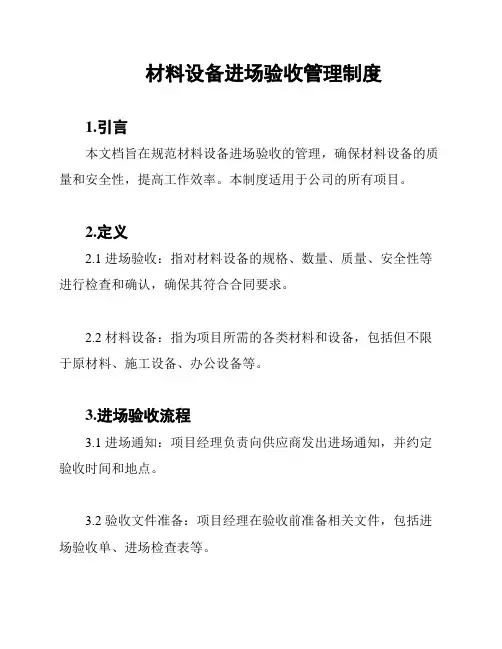 材料设备进场验收管理制度

1.引言

本文档旨在规范材料设备进场验收的管理，确保材料设备的质量和安全性，提高工作效率。本制度适用于公司的所有项目。

2.定义

2.1 进场验收：指对材料设备的规格、数量、质量、安全性等进行检查和确认，确保其符合合同要求。

2.2 材料设备：指为项目所需的各类材料和设备，包括但不限于原材料、施工设备、办公设备等。

3.进场验收流程

3.1 进场通知：项目经理负责向供应商发出进场通知，并约定验收时间和地点。

3.2 验收文件准备：项目经理在验收前准备相关文件，包括进场验收单、进场检查表等。